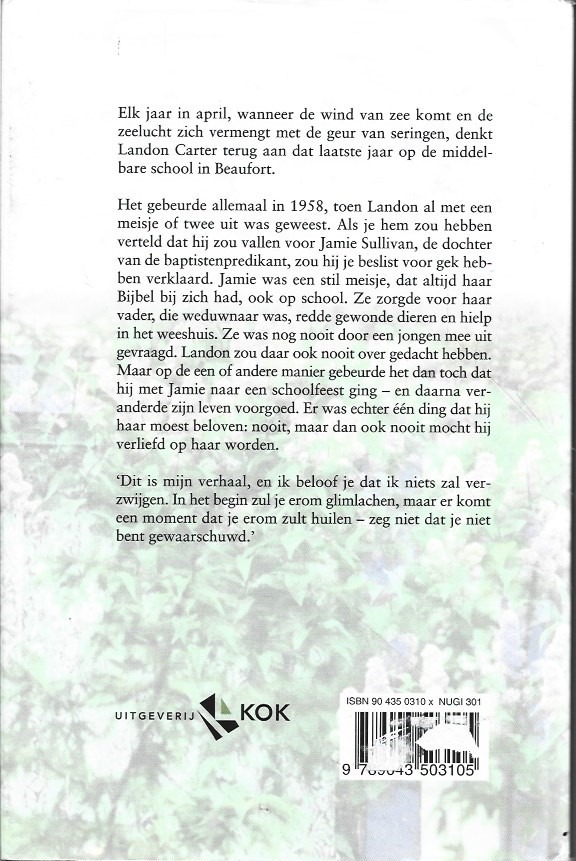 Elk jaar in april, wanneer de wind van zee komt en de zeelucht zich vermengt met de geur van seringen, denkt Landon Carter terug aan dat laatste jaar op de middelbare school in Beaufort.

Het gebeurde allemaal in 1958, toen Landon al met een meisje of twee uit was geweest. Als je hem zou hebben verteld dat hij zou vallen voor Jamie Sullivan, de dochter van de baptistenpredikant, zou hij je beslist voor gek hebben verklaard. Jamie was een stil meisje, dat altijd haar Bijbel bij zich had, ook op school. Ze zorgde voor haar vader, die weduwnaar was, redde gewonde dieren en hielp in het weeshuis. Ze was nog nooit door een jongen mee uit gevraagd. Landon zou daar ook nooit over gedacht hebben. Maar op de een of andere manier gebeurde het dan toch dat hij met Jamie naar een schoolfeest ging – en daarna veranderde zijn leven voorgoed. Er was echter één ding dat hij haar moest beloven: nooit, maar dan ook nooit mocht hij verliefd op haar worden.

'Dit is mijn verhaal, en ik beloof je dat ik niets zal verzwijgen. In het begin zul je erom glimlachen, maar er komt een moment dat je erom zult huilen – zeg niet dat je niet bent gewaarschuwd.'

UITGEVERIJ KOK

ISBN 90 435 0310 x NUGI 301

9 789043 503105